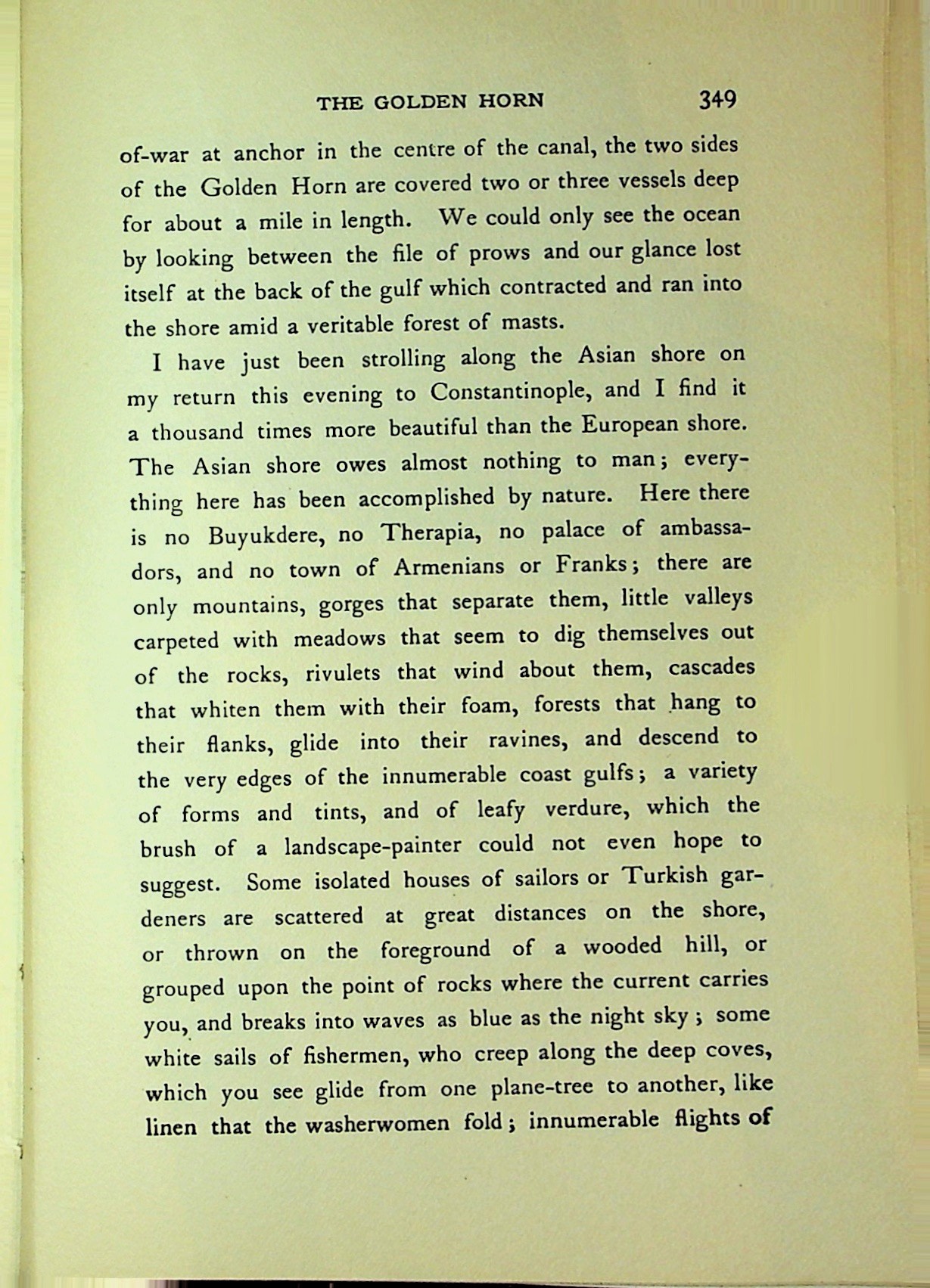 THE GOLDEN HORN 349

of-war at anchor in the centre of the canal, the two sides of the Golden Horn are covered two or three vessels deep for about a mile in length. We could only see the ocean by looking between the file of prows and our glance lost itself at the back of the gulf which contracted and ran into the shore amid a veritable forest of masts.

I have just been strolling along the Asian shore on my return this evening to Constantinople, and I find it a thousand times more beautiful than the European shore. The Asian shore owes almost nothing to man; everything here has been accomplished by nature. Here there is no Buyukdere, no Therapia, no palace of ambassadors, and no town of Armenians or Franks; there are only mountains, gorges that separate them, little valleys carpeted with meadows that seem to dig themselves out of the rocks, rivulets that wind about them, cascades that whiten them with their foam, forests that hang to their flanks, glide into their ravines, and descend to the very edges of the innumerable coast gulfs; a variety of forms and tints, and of leafy verdure, which the brush of a landscape-painter could not even hope to suggest. Some isolated houses of sailors or Turkish gardeners are scattered at great distances on the shore, or thrown on the foreground of a wooded hill, or grouped upon the point of rocks where the current carries you, and breaks into waves as blue as the night sky; some white sails of fishermen, who creep along the deep coves, which you see glide from one plane-tree to another, like linen that the washerwomen fold; innumerable flights of